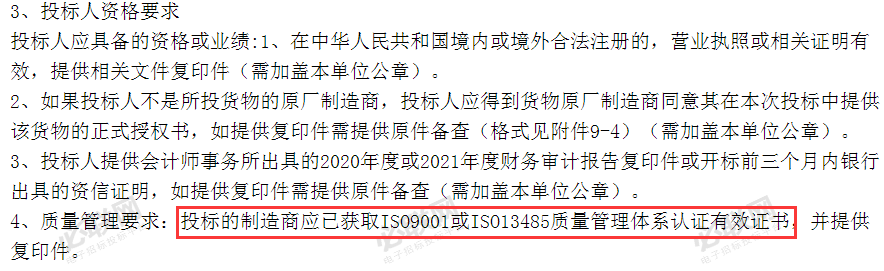 3、投标人资格要求

投标人应具备的资格或业绩:1、在中华人民共和国境内或境外合法注册的，营业执照或相关证明有效，提供相关文件复印件（需加盖本单位公章）。

2、如果投标人不是所投货物的原厂制造商，投标人应得到货物原厂制造商同意其在本次投标中提供该货物的正式授权书，如提供复印件需提供原件备查（格式见附件9-4）（需加盖本单位公章）。

3、投标人提供会计师事务所出具的2020年度或2021年度财务审计报告复印件或开标前三个月内银行出具的资信证明，如提供复印件需提供原件备查（需加盖本单位公章）。

4、质量管理要求：投标的制造商应已获取ISO9001或ISO13485质量管理体系认证有效证书，并提供复印件。